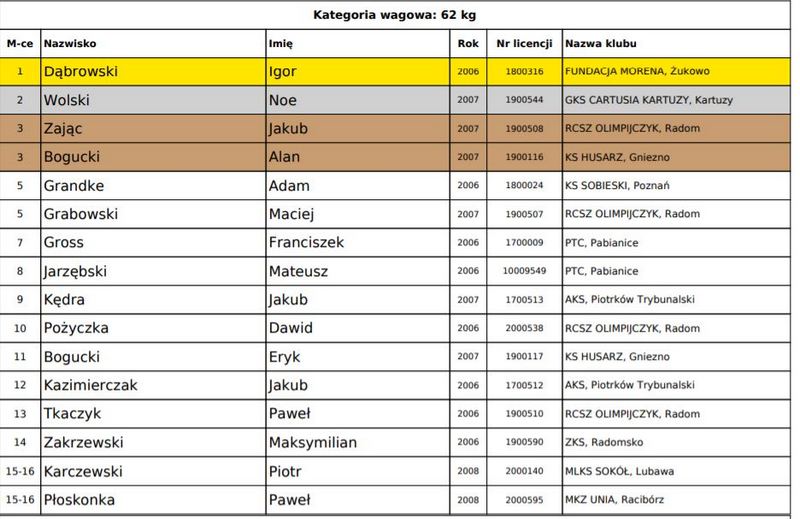 Kategoria wagowa: 62 kg

| M-ce | Nazwisko | Imię | Rok | Nr licencji | Nazwa klubu |
|---|---|---|---|---|---|
| 1 | Dąbrowski | Igor | 2006 | 1800316 | FUNDACJA MORENA, Żukowo |
| 2 | Wolski | Noe | 2007 | 1900544 | GKS CARTUSIA KARTUZY, Kartuzy |
| 3 | Zając | Jakub | 2007 | 1900508 | RCSZ OLIMPIJCZYK, Radom |
| 3 | Bogucki | Alan | 2007 | 1900116 | KS HUSARZ, Gniezno |
| 5 | Grandke | Adam | 2006 | 1800024 | KS SOBIESKI, Poznań |
| 5 | Grabowski | Maciej | 2007 | 1900507 | RCSZ OLIMPIJCZYK, Radom |
| 7 | Gross | Franciszek | 2006 | 1700009 | PTC, Pabianice |
| 8 | Jarzębski | Mateusz | 2006 | 10009549 | PTC, Pabianice |
| 9 | Kędra | Jakub | 2007 | 1700513 | AKS, Piotrków Trybunalski |
| 10 | Pożyczka | Dawid | 2006 | 2000538 | RCSZ OLIMPIJCZYK, Radom |
| 11 | Bogucki | Eryk | 2007 | 1900117 | KS HUSARZ, Gniezno |
| 12 | Kazimierczak | Jakub | 2006 | 1700512 | AKS, Piotrków Trybunalski |
| 13 | Tkaczyk | Paweł | 2006 | 1900510 | RCSZ OLIMPIJCZYK, Radom |
| 14 | Zakrzewski | Maksymilian | 2006 | 1900590 | ZKS, Radomsko |
| 15-16 | Karczewski | Piotr | 2008 | 2000140 | MLKS SOKÓŁ, Lubawa |
| 15-16 | Płoskonka | Paweł | 2008 | 2000595 | MKZ UNIA, Racibórz |